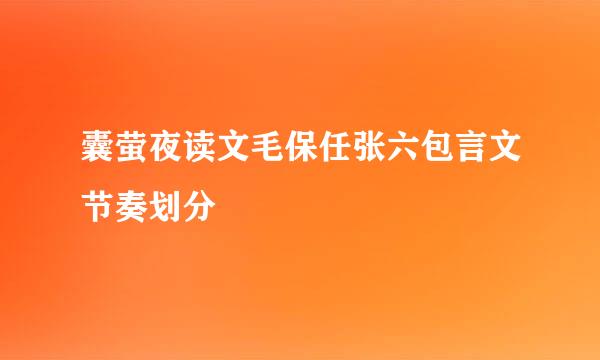 囊萤夜读文毛保任张六包言文节奏划分